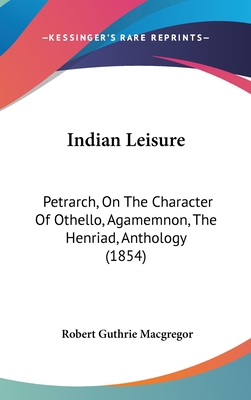 —KESSINGER'S RARE REPRINTS—

Indian Leisure

Petrarch, On The Character Of Othello, Agamemnon, The Henriad, Anthology (1854)

Robert Guthrie Macgregor